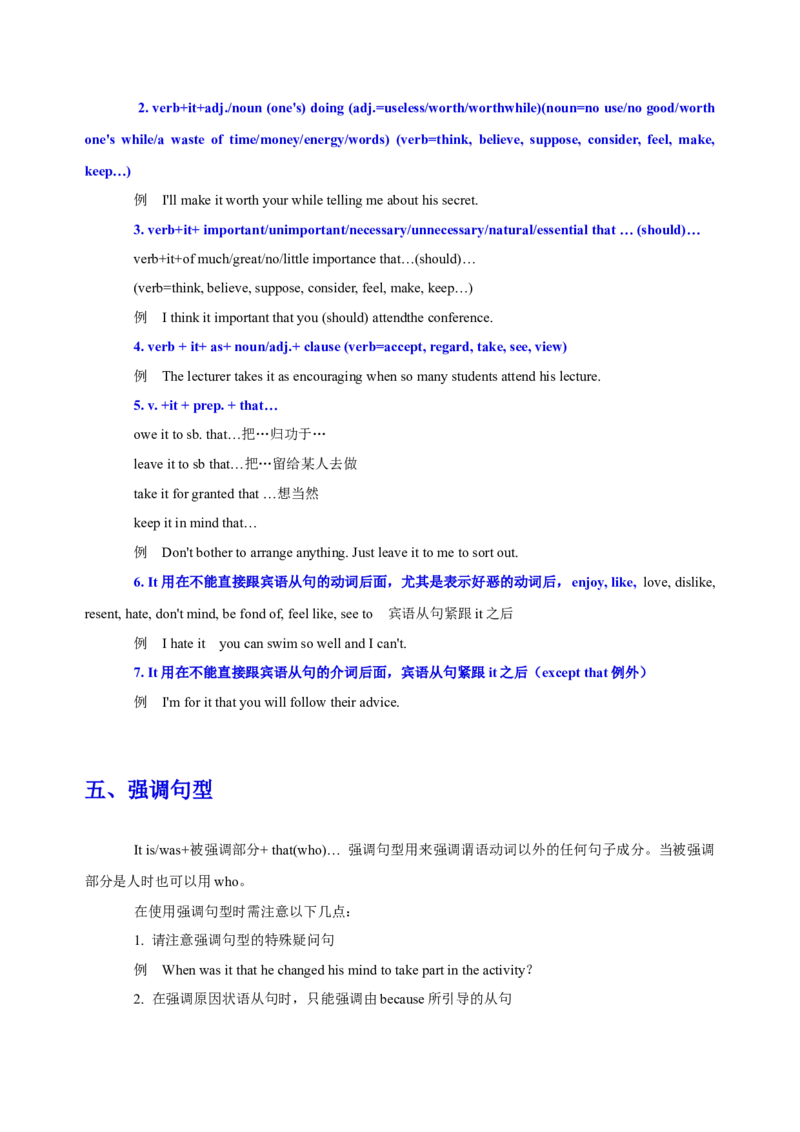 2. verb+it+adj./noun (one's) doing (adj.=useless/worth/worthwhile)(noun=no use/no good/worth one's while/a waste of time/money/energy/words) (verb=think, believe, suppose, consider, feel, make, keep…)

例　I'll make it worth your while telling me about his secret.

3. verb+it+ important/unimportant/necessary/unnecessary/natural/essential that … (should)…

verb+it+of much/great/no/little importance that…(should)…

(verb=think, believe, suppose, consider, feel, make, keep…)

例　I think it important that you (should) attendthe conference.

4. verb + it+ as+ noun/adj.+ clause (verb=accept, regard, take, see, view)

例　The lecturer takes it as encouraging when so many students attend his lecture.

5. v. +it + prep. + that…

owe it to sb. that…把…归功于…

leave it to sb that…把…留给某人去做

take it for granted that …想当然

keep it in mind that…

例　Don't bother to arrange anything. Just leave it to me to sort out.

6. It 用在不能直接跟宾语从句的动词后面，尤其是表示好恶的动词后， enjoy, like, love, dislike, resent, hate, don't mind, be fond of, feel like, see to　宾语从句紧跟 it 之后

例　I hate it　you can swim so well and I can't.

7. It 用在不能直接跟宾语从句的介词后面，宾语从句紧跟 it 之后（except that 例外）

例　I'm for it that you will follow their advice.

五、强调句型

It is/was+被强调部分+ that(who)…　强调句型用来强调谓语动词以外的任何句子成分。当被强调部分是人时也可以用 who。

在使用强调句型时需注意以下几点：

1. 请注意强调句型的特殊疑问句

例　When was it that he changed his mind to take part in the activity?

2. 在强调原因状语从句时，只能强调由 because 所引导的从句